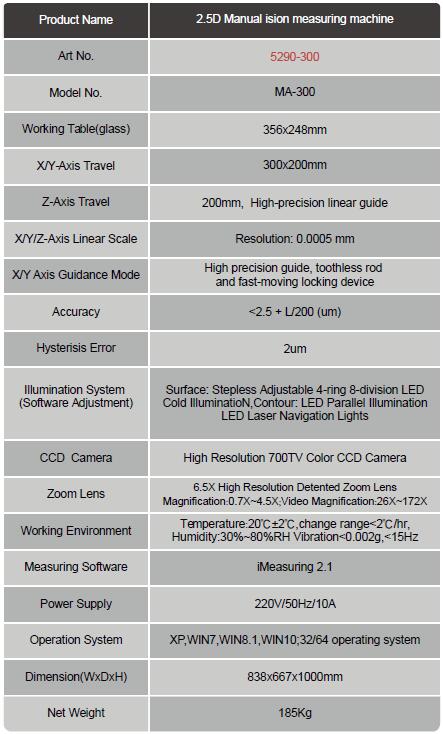 | Product Name | 2.5D Manual ision measuring machine |
|---|---|
| Art No. | 5290-300 |
| Model No. | MA-300 |
| Working Table(glass) | 356x248mm |
| X/Y-Axis Travel | 300x200mm |
| Z-Axis Travel | 200mm, High-precision linear guide |
| X/Y/Z-Axis Linear Scale | Resolution: 0.0005 mm |
| X/Y Axis Guidance Mode | High precision guide, toothless rod and fast-moving locking device |
| Accuracy | <2.5 + L/200 (um) |
| Hysterisis Error | 2um |
| Illumination System (Software Adjustment) | Surface: Stepless Adjustable 4-ring 8-division LED Cold IlluminatioN,Contour: LED Parallel Illumination LED Laser Navigation Lights |
| CCD Camera | High Resolution 700TV Color CCD Camera |
| Zoom Lens | 6.5X High Resolution Detented Zoom Lens Magnification:0.7X~4.5X;Video Magnification:26X~172X |
| Working Environment | Temperature:20℃±2℃,change range<2℃/hr, Humidity:30%~80%RH Vibration<0.002g,<15Hz |
| Measuring Software | iMeasuring 2.1 |
| Power Supply | 220V/50Hz/10A |
| Operation System | XP,WIN7,WIN8.1,WIN10;32/64 operating system |
| Dimension(WxDxH) | 838x667x1000mm |
| Net Weight | 185Kg |